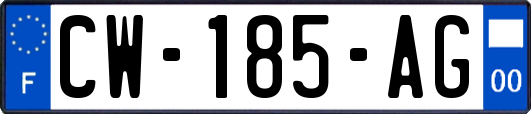 F
CW-185-AG
00